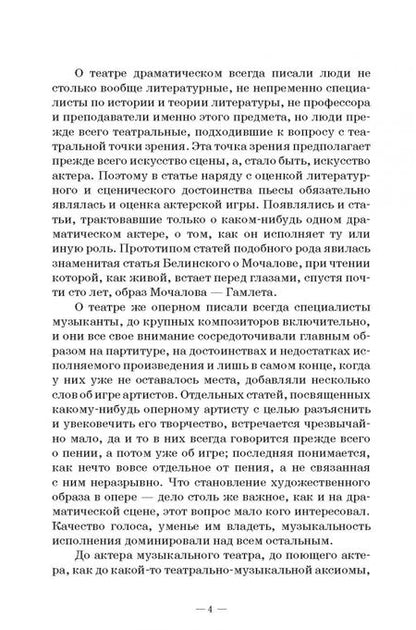 О театре драматическом всегда писали люди не столько вообще литературные, не непременно специалисты по истории и теории литературы, не профессора и преподаватели именно этого предмета, но люди прежде всего театральные, подходившие к вопросу с театральной точки зрения. Эта точка зрения предполагает прежде всего искусство сцены, а, стало быть, искусство актера. Поэтому в статье наряду с оценкой литературного и сценического достоинства пьесы обязательно являлась и оценка актерской игры. Появлялись и статьи, трактовавшие только о каком-нибудь одном драматическом актере, о том, как он исполняет ту или иную роль. Прототипом статей подобного рода явилась знаменитая статья Белинского о Мочалове, при чтении которой, как живой, встает перед глазами, спустя почти сто лет, образ Мочалова — Гамлета.

О театре же оперном писали всегда специалисты музыканты, до крупных композиторов включительно, и они все свое внимание сосредоточивали главным образом на партитуре, на достоинствах и недостатках исполняемого произведения и лишь в самом конце, когда у них уже не оставалось места, добавляли несколько слов об игре артистов. Отдельных статей, посвященных какому-нибудь оперному артисту с целью разъяснить и увековечить его творчество, встречается чрезвычайно мало, да и то в них всегда говорится прежде всего о пении, а потом уже об игре; последняя понимается, как нечто вовсе отдельное от пения, а не связанная с ним неразрывно. Что становление художественного образа в опере — дело столь же важное, как и на драматической сцене, этот вопрос мало кого интересовал. Качество голоса, уменье им владеть, музыкальность исполнения доминировали над всем остальным.

До актера музыкального театра, до поющего актера, как до какой-то театрально-музыкальной аксиомы,

— 4 —